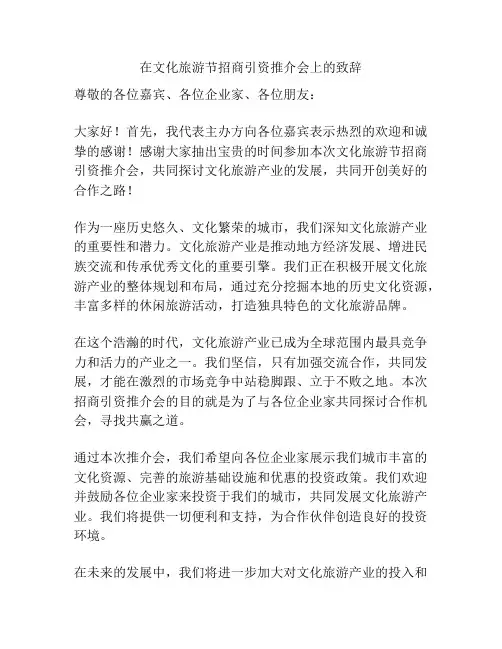 在文化旅游节招商引资推介会上的致辞

尊敬的各位嘉宾、各位企业家、各位朋友：

大家好！首先，我代表主办方向各位嘉宾表示热烈的欢迎和诚挚的感谢！感谢大家抽出宝贵的时间参加本次文化旅游节招商引资推介会，共同探讨文化旅游产业的发展，共同开创美好的合作之路！

作为一座历史悠久、文化繁荣的城市，我们深知文化旅游产业的重要性和潜力。文化旅游产业是推动地方经济发展、增进民族交流和传承优秀文化的重要引擎。我们正在积极开展文化旅游产业的整体规划和布局，通过充分挖掘本地的历史文化资源，丰富多样的休闲旅游活动，打造独具特色的文化旅游品牌。

在这个浩瀚的时代，文化旅游产业已成为全球范围内最具竞争力和活力的产业之一。我们坚信，只有加强交流合作，共同发展，才能在激烈的市场竞争中站稳脚跟、立于不败之地。本次招商引资推介会的目的就是为了与各位企业家共同探讨合作机会，寻找共赢之道。

通过本次推介会，我们希望向各位企业家展示我们城市丰富的文化资源、完善的旅游基础设施和优惠的投资政策。我们欢迎并鼓励各位企业家来投资于我们的城市，共同发展文化旅游产业。我们将提供一切便利和支持，为合作伙伴创造良好的投资环境。

在未来的发展中，我们将进一步加大对文化旅游产业的投入和